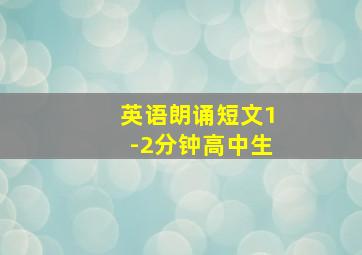 英语朗诵短文1-2分钟高中生